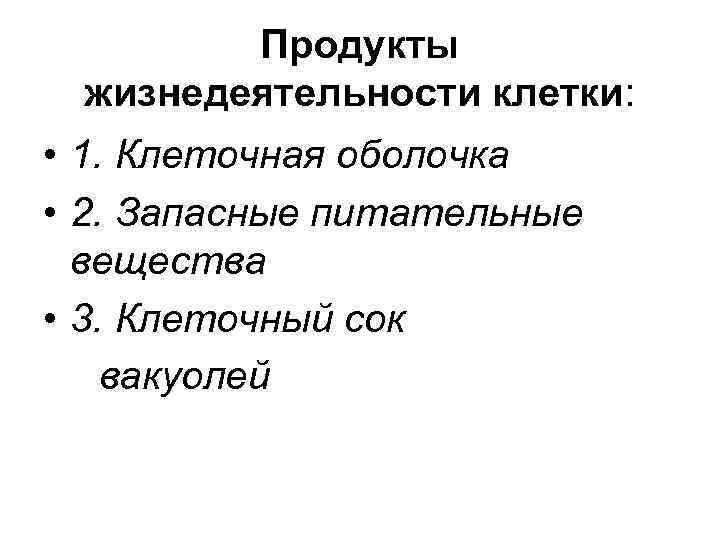 Продукты жизнедеятельности клетки:

• 1. Клеточная оболочка
• 2. Запасные питательные вещества
• 3. Клеточный сок вакуолей